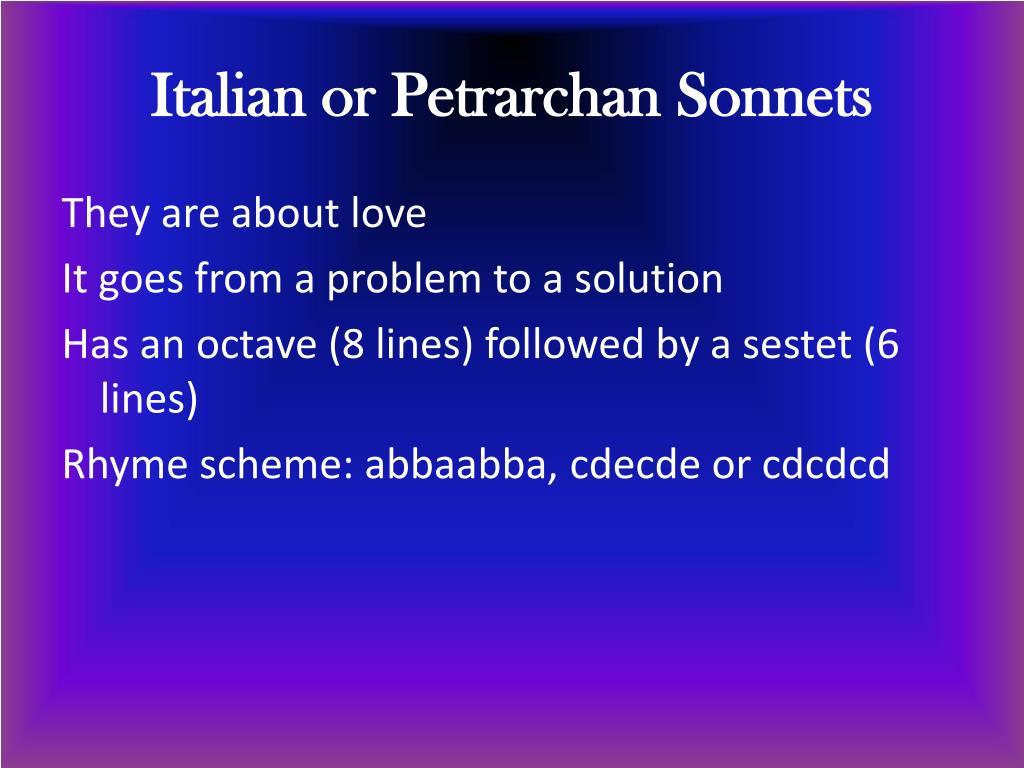 Italian or Petrarchan Sonnets

They are about love

It goes from a problem to a solution

Has an octave (8 lines) followed by a sestet (6 lines)

Rhyme scheme: abbaabba, cdecde or cdcdcd